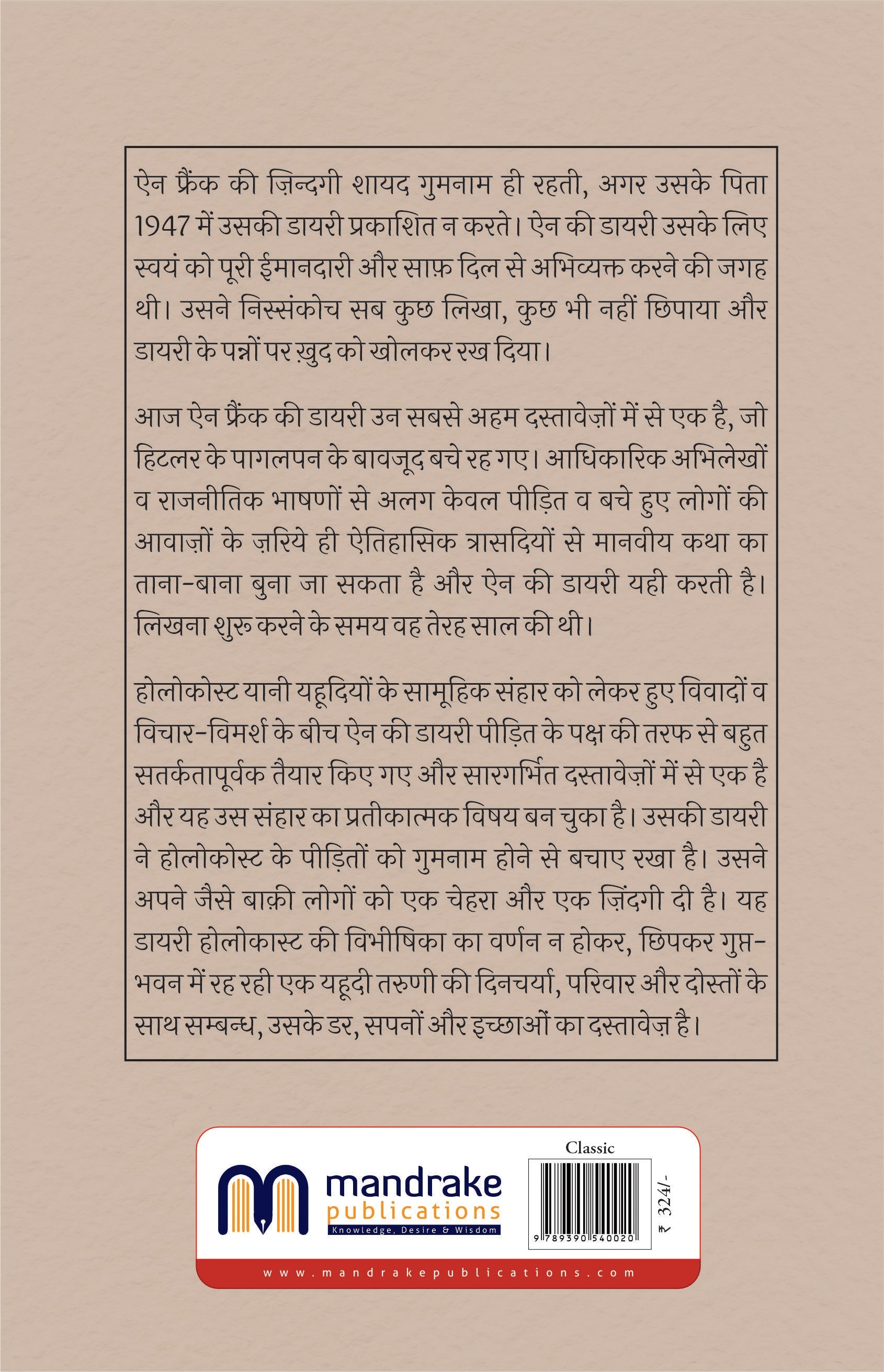 ऐन फ्रैंक की ज़िन्दगी शायद गुमनाम ही रहती, अगर उसके पिता 1947 में उसकी डायरी प्रकाशित न करते। ऐन की डायरी उसके लिए स्वयं को पूरी ईमानदारी और साफ़ दिल से अभिव्यक्त करने की जगह थी। उसने निस्संकोच सब कुछ लिखा, कुछ भी नहीं छिपाया और डायरी के पन्नों पर ख़ुद को खोलकर रख दिया।

आज ऐन फ्रैंक की डायरी उन सबसे अहम दस्तावेज़ों में से एक है, जो हिटलर के पागलपन के बावजूद बचे रह गए। आधिकारिक अभिलेखों व राजनीतिक भाषणों से अलग केवल पीड़ित व बचे हुए लोगों की आवाज़ों के ज़रिये ही ऐतिहासिक त्रासदियों से मानवीय कथा का ताना-बाना बुना जा सकता है और ऐन की डायरी यही करती है। लिखना शुरू करने के समय वह तेरह साल की थी।

होलोकोस्ट यानी यहूदियों के सामूहिक संहार को लेकर हुए विवादों व विचार-विमर्श के बीच ऐन की डायरी पीड़ित के पक्ष की तरफ से बहुत सतर्कतापूर्वक तैयार किए गए और सारगर्भित दस्तावेज़ों में से एक है और यह उस संहार का प्रतीकात्मक विषय बन चुका है। उसकी डायरी ने होलोकोस्ट के पीड़ितों को गुमनाम होने से बचाए रखा है। उसने अपने जैसे बाक़ी लोगों को एक चेहरा और एक ज़िंदगी दी है। यह डायरी होलोकास्ट की विभीषिका का वर्णन न होकर, छिपकर गुप्त-भवन में रह रही एक यहूदी तरुणी की दिनचर्या, परिवार और दोस्तों के साथ सम्बन्ध, उसके डर, सपनों और इच्छाओं का दस्तावेज़ है।

mandrake
publications
Knowledge, Desire & Wisdom

Classic
9 789390 540020
₹ 324/-

www.mandrakepublications.com